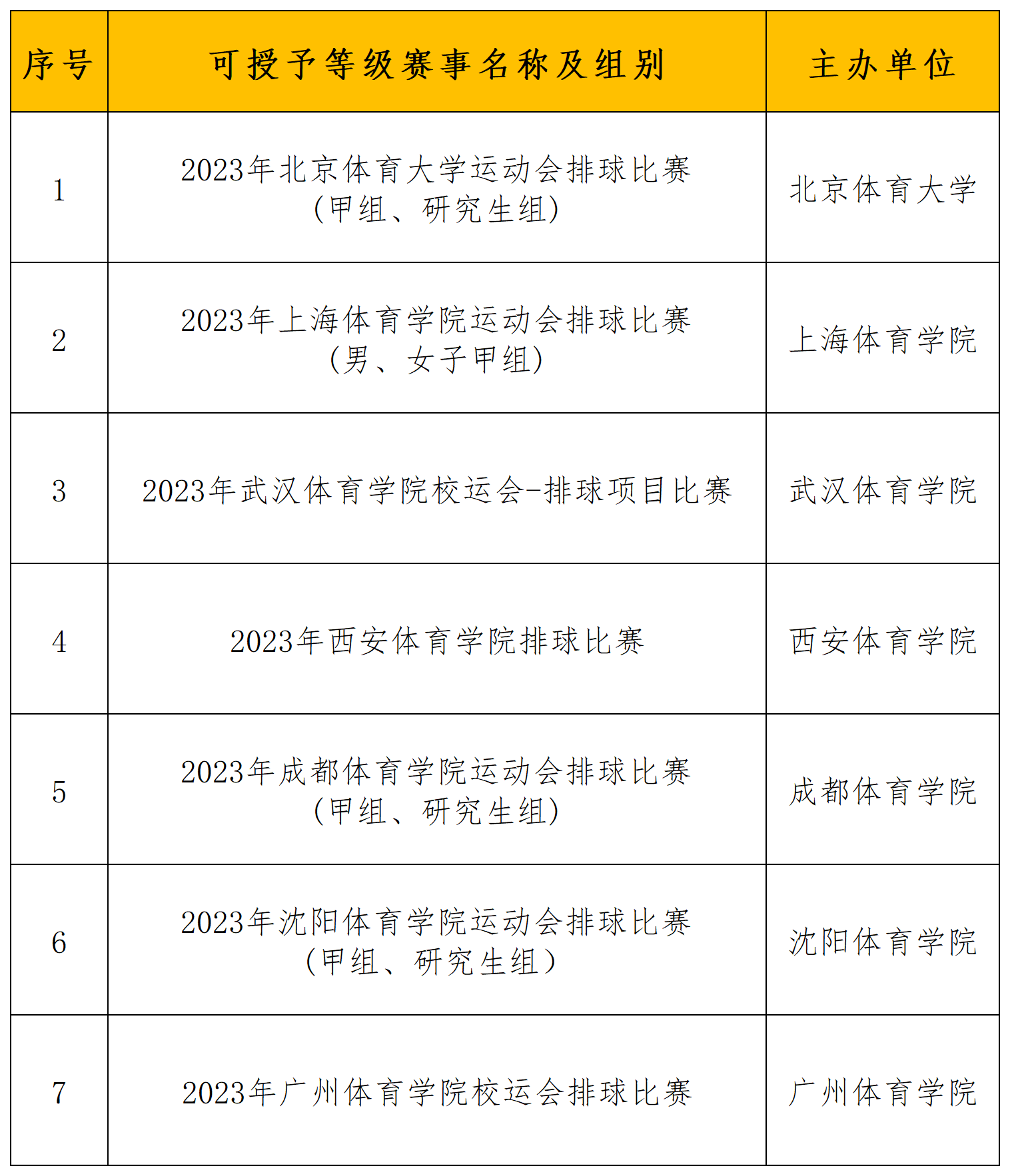 | 序号 | 可授予等级赛事名称及组别 | 主办单位 |
|---|---|---|
| 1 | 2023年北京体育大学运动会排球比赛（甲组、研究生组） | 北京体育大学 |
| 2 | 2023年上海体育学院运动会排球比赛（男、女子甲组） | 上海体育学院 |
| 3 | 2023年武汉体育学院校运会-排球项目比赛 | 武汉体育学院 |
| 4 | 2023年西安体育学院排球比赛 | 西安体育学院 |
| 5 | 2023年成都体育学院运动会排球比赛（甲组、研究生组） | 成都体育学院 |
| 6 | 2023年沈阳体育学院运动会排球比赛（甲组、研究生组） | 沈阳体育学院 |
| 7 | 2023年广州体育学院校运会排球比赛 | 广州体育学院 |